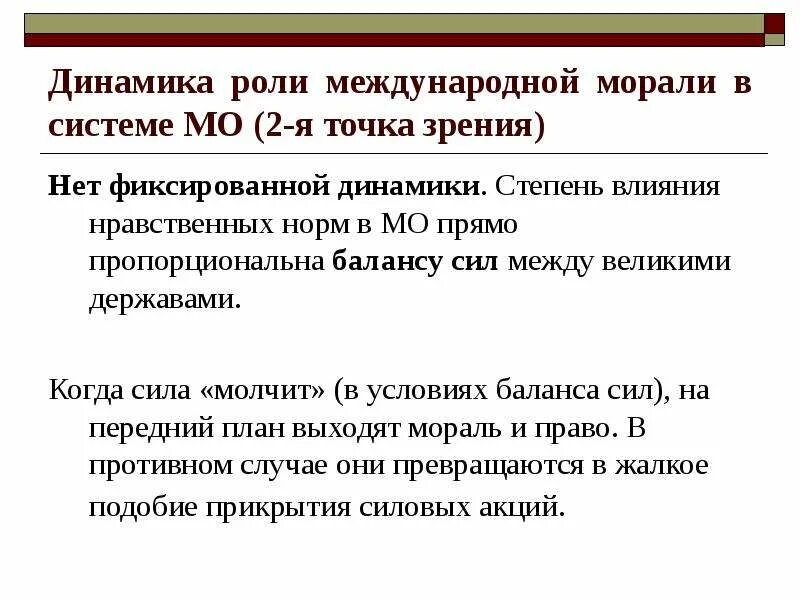 Динамика роли международной морали в системе МО (2-я точка зрения)

Нет фиксированной динамики. Степень влияния нравственных норм в МО прямо пропорциональна балансу сил между великими державами.

Когда сила «молчит» (в условиях баланса сил), на передний план выходят мораль и право. В противном случае они превращаются в жалкое подобие прикрытия силовых акций.